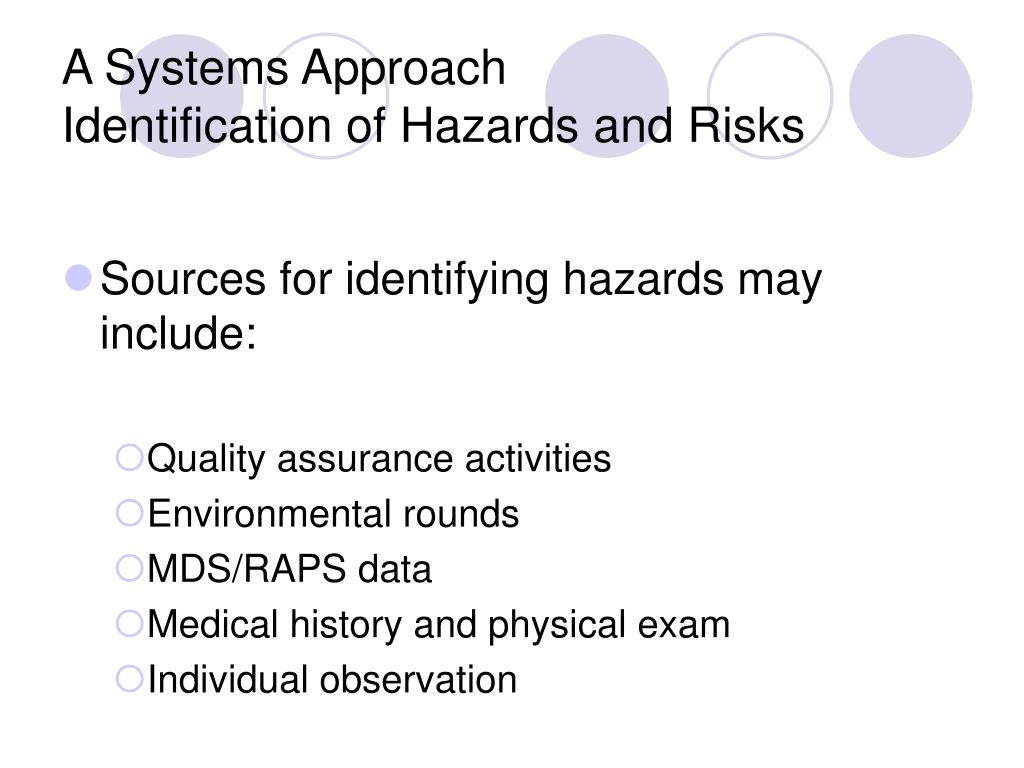 A Systems Approach
Identification of Hazards and Risks

Sources for identifying hazards may include:

Quality assurance activities
Environmental rounds
MDS/RAPS data
Medical history and physical exam
Individual observation